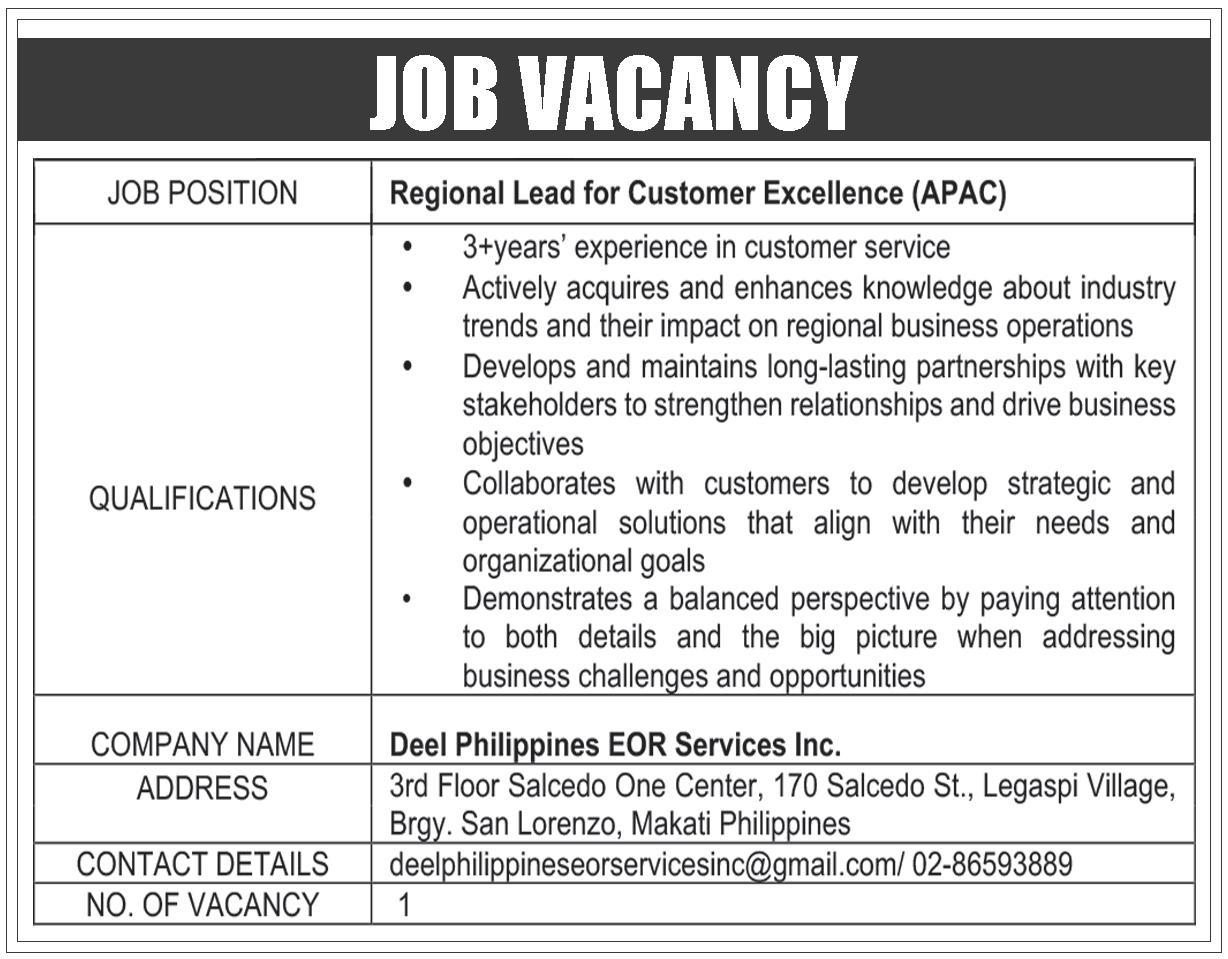 JOB VACANCY

| JOB POSITION | Regional Lead for Customer Excellence (APAC) |
|---|---|
| QUALIFICATIONS | • 3+years' experience in customer service • Actively acquires and enhances knowledge about industry trends and their impact on regional business operations • Develops and maintains long-lasting partnerships with key stakeholders to strengthen relationships and drive business objectives • Collaborates with customers to develop strategic and operational solutions that align with their needs and organizational goals • Demonstrates a balanced perspective by paying attention to both details and the big picture when addressing business challenges and opportunities |
| COMPANY NAME | Deel Philippines EOR Services Inc. |
| ADDRESS | 3rd Floor Salcedo One Center, 170 Salcedo St., Legaspi Village, Brgy. San Lorenzo, Makati Philippines |
| CONTACT DETAILS | deelphilippineseorservicesinc@gmail.com/ 02-86593889 |
| NO. OF VACANCY | 1 |